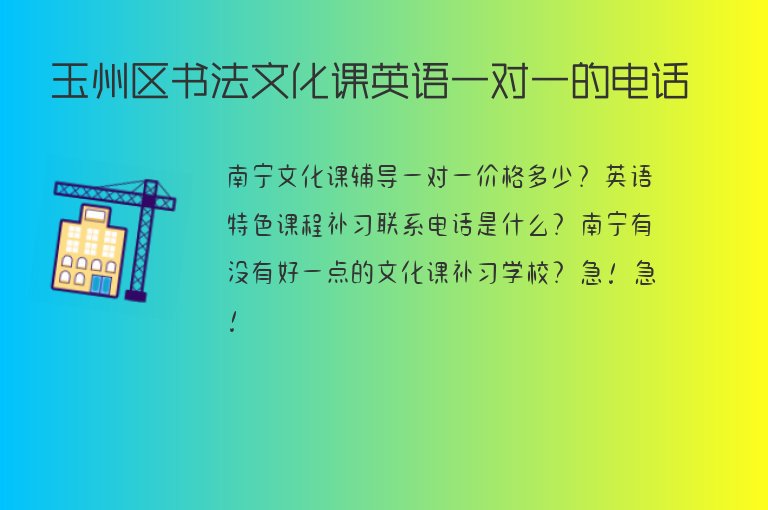 玉州区书法文化课英语一对一的电话

南宁文化课辅导一对一价格多少？英语特色课程补习联系电话是什么？南宁有没有好一点的文化课补习学校？急！急！